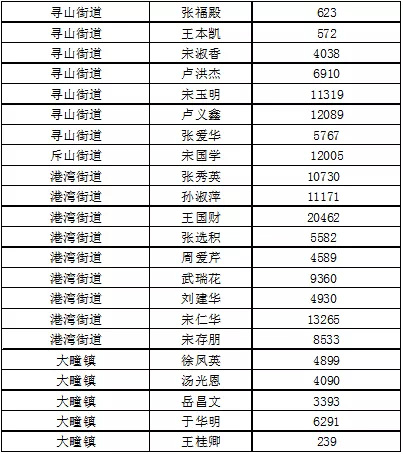 | 寻山街道 | 张福殿 | 623 |
|---|---|---|
| 寻山街道 | 王本凯 | 572 |
| 寻山街道 | 宋淑香 | 4038 |
| 寻山街道 | 卢洪杰 | 6910 |
| 寻山街道 | 宋玉明 | 11319 |
| 寻山街道 | 卢义鑫 | 12089 |
| 寻山街道 | 张爱华 | 5767 |
| 斥山街道 | 宋国学 | 12005 |
| 港湾街道 | 张秀英 | 10730 |
| 港湾街道 | 孙淑萍 | 11171 |
| 港湾街道 | 王国财 | 20462 |
| 港湾街道 | 张选积 | 5582 |
| 港湾街道 | 周爱芹 | 4589 |
| 港湾街道 | 武瑞花 | 9360 |
| 港湾街道 | 刘建华 | 4930 |
| 港湾街道 | 宋仁华 | 13265 |
| 港湾街道 | 宋存朋 | 8533 |
| 大疃镇 | 徐凤英 | 4899 |
| 大疃镇 | 汤光恩 | 4090 |
| 大疃镇 | 岳昌文 | 3393 |
| 大疃镇 | 于华明 | 6291 |
| 大疃镇 | 王桂卿 | 239 |